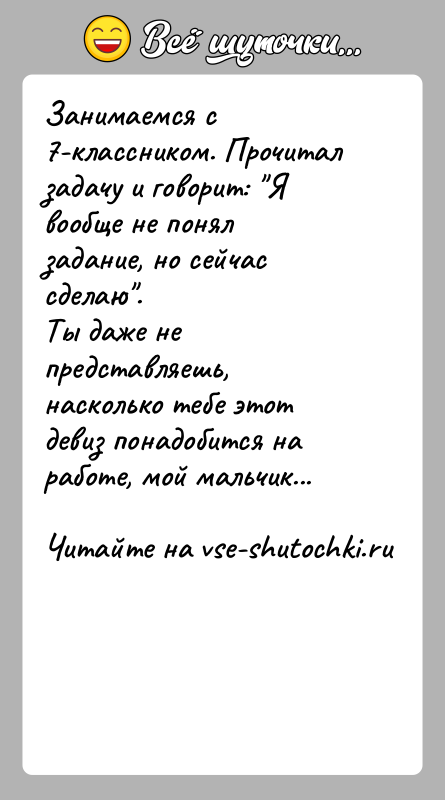 Всё шуточки...

Занимаемся с 7-классником. Прочитал задачу и говорит: "Я вообще не понял задание, но сейчас сделаю".
Ты даже не представляешь, насколько тебе этот девиз понадобится на работе, мой мальчик...

Читайте на vse-shutochki.ru